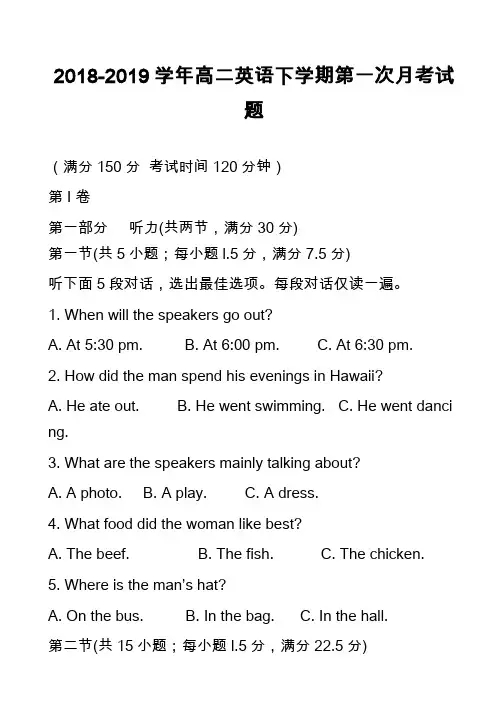 2018-2019 学年高二英语下学期第一次月考试题

（满分 150 分 考试时间 120 分钟）

第 I 卷

第一部分　听力(共两节，满分 30 分)

第一节(共 5 小题；每小题 l.5 分，满分 7.5 分)

听下面 5 段对话，选出最佳选项。每段对话仅读一遍。

1. When will the speakers go out?

A. At 5:30 pm.　B. At 6:00 pm.　C. At 6:30 pm.

2. How did the man spend his evenings in Hawaii?

A. He ate out.　B. He went swimming.　C. He went dancing.

3. What are the speakers mainly talking about?

A. A photo.　B. A play.　C. A dress.

4. What food did the woman like best?

A. The beef.　B. The fish.　C. The chicken.

5. Where is the man's hat?

A. On the bus.　B. In the bag.　C. In the hall.

第二节(共 15 小题；每小题 l.5 分，满分 22.5 分)